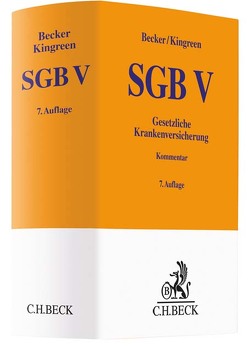 Becker
Kingreen

SGB V

7. Auflage

C.H.BECK

Becker/Kingreen

SGB V

Gesetzliche
Krankenversicherung

Kommentar

7. Auflage

B

C.H.BECK